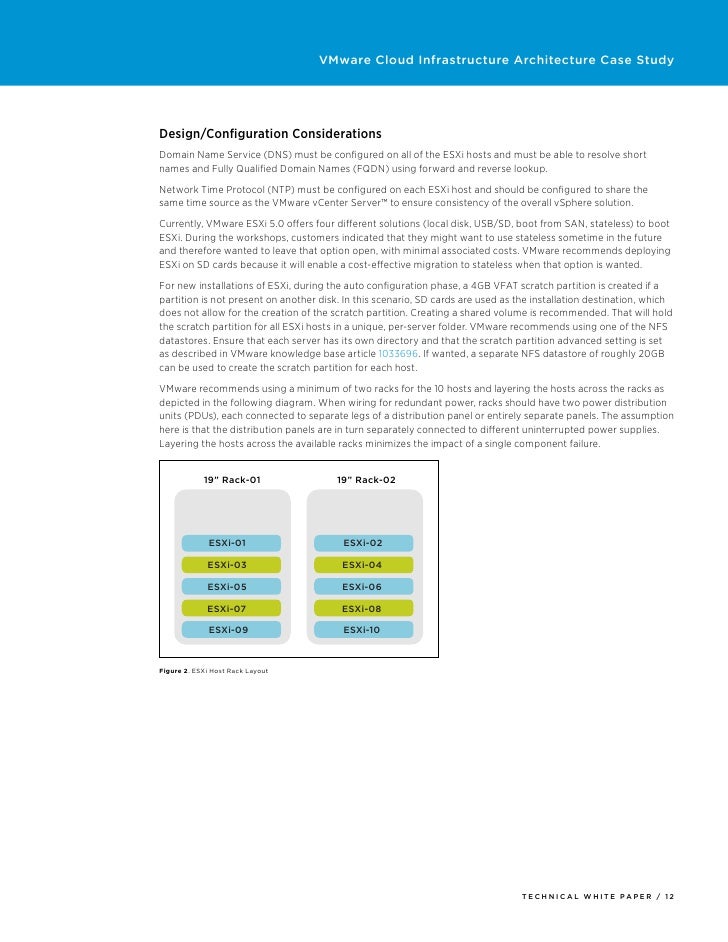 VMware Cloud Infrastructure Architecture Case Study

Design/Configuration Considerations

Domain Name Service (DNS) must be configured on all of the ESXi hosts and must be able to resolve short names and Fully Qualified Domain Names (FQDN) using forward and reverse lookup.

Network Time Protocol (NTP) must be configured on each ESXi host and should be configured to share the same time source as the VMware vCenter Server™ to ensure consistency of the overall vSphere solution.

Currently, VMware ESXi 5.0 offers four different solutions (local disk, USB/SD, boot from SAN, stateless) to boot ESXi. During the workshops, customers indicated that they might want to use stateless sometime in the future and therefore wanted to leave that option open, with minimal associated costs. VMware recommends deploying ESXi on SD cards because it will enable a cost-effective migration to stateless when that option is wanted.

For new installations of ESXi, during the auto configuration phase, a 4GB VFAT scratch partition is created if a partition is not present on another disk. In this scenario, SD cards are used as the installation destination, which does not allow for the creation of the scratch partition. Creating a shared volume is recommended. That will hold the scratch partition for all ESXi hosts in a unique, per-server folder. VMware recommends using one of the NFS datastores. Ensure that each server has its own directory and that the scratch partition advanced setting is set as described in VMware knowledge base article 1033696. If wanted, a separate NFS datastore of roughly 20GB can be used to create the scratch partition for each host.

VMware recommends using a minimum of two racks for the 10 hosts and layering the hosts across the racks as depicted in the following diagram. When wiring for redundant power, racks should have two power distribution units (PDUs), each connected to separate legs of a distribution panel or entirely separate panels. The assumption here is that the distribution panels are in turn separately connected to different uninterrupted power supplies. Layering the hosts across the available racks minimizes the impact of a single component failure.

19" Rack-01
ESXi-01
ESXi-03
ESXi-05
ESXi-07
ESXi-09

19" Rack-02
ESXi-02
ESXi-04
ESXi-06
ESXi-08
ESXi-10

Figure 2. ESXi Host Rack Layout

TECHNICAL WHITE PAPER / 12